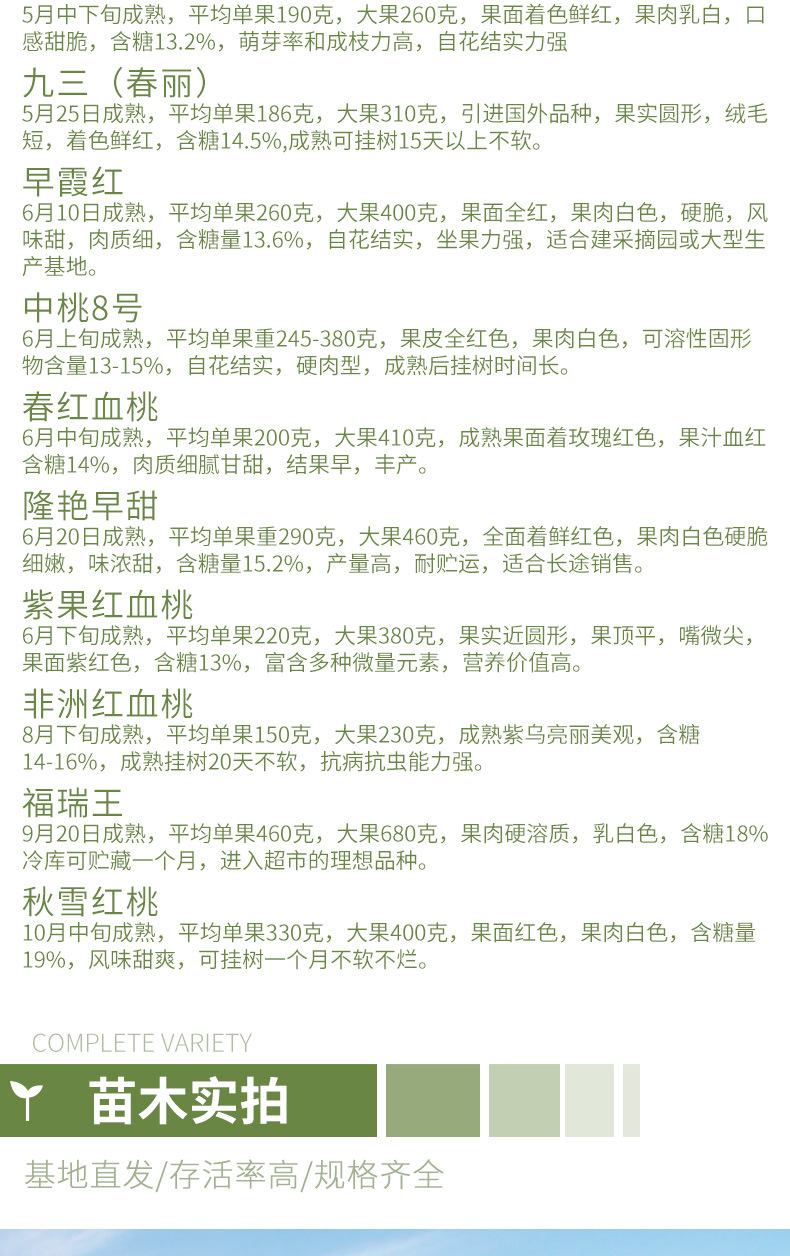 5月中下旬成熟，平均单果190克，大果260克，果面着色鲜红，果肉乳白，口感甜脆，含糖13.2%，萌芽率和成枝力高，自花结实力强

九三（春丽）
5月25日成熟，平均单果186克，大果310克，引进国外品种，果实圆形，绒毛短，着色鲜红，含糖14.5%,成熟可挂树15天以上不软。

早霞红
6月10日成熟，平均单果260克，大果400克，果面全红，果肉白色，硬脆，风味甜，肉质细，含糖量13.6%，自花结实，坐果力强，适合建采摘园或大型生产基地。

中桃8号
6月上旬成熟，平均单果重245-380克，果皮全红色，果肉白色，可溶性固形物含量13-15%，自花结实，硬肉型，成熟后挂树时间长。

春红血桃
6月中旬成熟，平均单果200克，大果410克，成熟果面着玫瑰红色，果汁血红含糖14%，肉质细腻甘甜，结果早，丰产。

隆艳早甜
6月20日成熟，平均单果重290克，大果460克，全面着鲜红色，果肉白色硬脆细嫩，味浓甜，含糖量15.2%，产量高，耐贮运，适合长途销售。

紫果红血桃
6月下旬成熟，平均单果220克，大果380克，果实近圆形，果顶平，嘴微尖，果面紫红色，含糖13%，富含多种微量元素，营养价值高。

非洲红血桃
8月下旬成熟，平均单果150克，大果230克，成熟紫乌亮丽美观，含糖14-16%，成熟挂树20天不软，抗病抗虫能力强。

福瑞王
9月20日成熟，平均单果460克，大果680克，果肉硬溶质，乳白色，含糖18%冷库可贮藏一个月，进入超市的理想品种。

秋雪红桃
10月中旬成熟，平均单果330克，大果400克，果面红色，果肉白色，含糖量19%，风味甜爽，可挂树一个月不软不烂。

COMPLETE VARIETY
苗木实拍
基地直发/存活率高/规格齐全